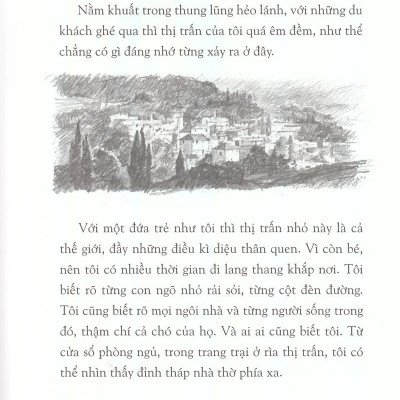 Nằm khuất trong thung lũng hẻo lánh, với những du khách ghé qua thì thị trấn của tôi quá êm đềm, như thể chẳng có gì đáng nhớ từng xảy ra ở đây.

Với một đứa trẻ như tôi thì thị trấn nhỏ này là cả thế giới, đầy những điều kì diệu thân quen. Vì còn bé, nên tôi có nhiều thời gian đi lang thang khắp nơi. Tôi biết rõ từng con ngõ nhỏ rải sỏi, từng cột đèn đường. Tôi cũng biết rõ mọi ngôi nhà và từng người sống trong đó, thậm chí cả chó của họ. Và ai ai cũng biết tôi. Từ cửa sổ phòng ngủ, trong trang trại ở rìa thị trấn, tôi có thể nhìn thấy đỉnh tháp nhà thờ phía xa.